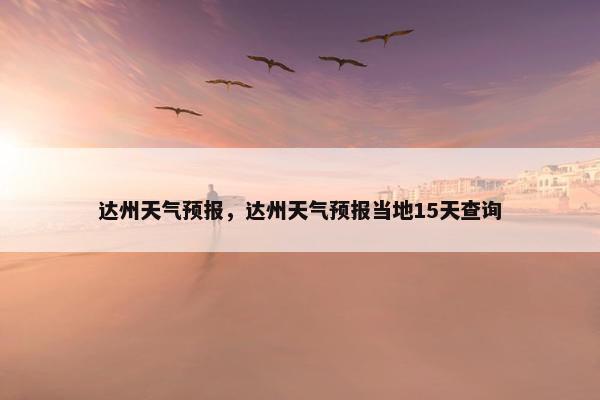 达州天气预报，达州天气预报当地15天查询